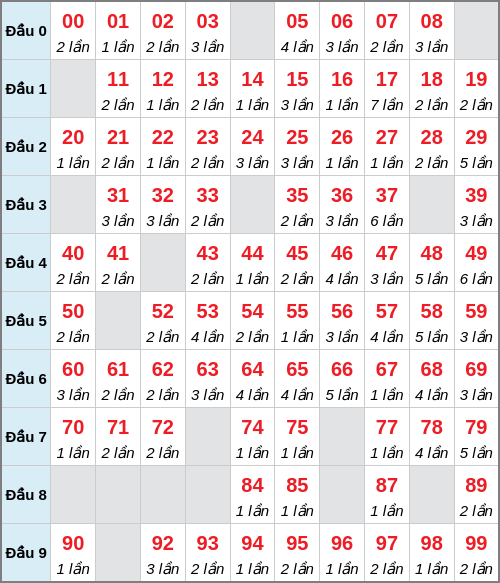 | Đầu 0 | 00 2 lần | 01 1 lần | 02 2 lần | 03 3 lần | | 05 4 lần | 06 3 lần | 07 2 lần | 08 3 lần | |
|---|---|---|---|---|---|---|---|---|---|---|
| Đầu 1 | | 11 2 lần | 12 1 lần | 13 2 lần | 14 1 lần | 15 3 lần | 16 1 lần | 17 7 lần | 18 2 lần | 19 2 lần |
| Đầu 2 | 20 1 lần | 21 2 lần | 22 1 lần | 23 2 lần | 24 3 lần | 25 3 lần | 26 1 lần | 27 1 lần | 28 2 lần | 29 5 lần |
| Đầu 3 | | 31 3 lần | 32 3 lần | 33 2 lần | | 35 2 lần | 36 3 lần | 37 6 lần | | 39 3 lần |
| Đầu 4 | 40 2 lần | 41 2 lần | | 43 2 lần | 44 1 lần | 45 2 lần | 46 4 lần | 47 3 lần | 48 5 lần | 49 6 lần |
| Đầu 5 | 50 2 lần | | 52 2 lần | 53 4 lần | 54 2 lần | 55 1 lần | 56 3 lần | 57 4 lần | 58 5 lần | 59 3 lần |
| Đầu 6 | 60 3 lần | 61 2 lần | 62 2 lần | 63 3 lần | 64 4 lần | 65 4 lần | 66 5 lần | 67 1 lần | 68 4 lần | 69 3 lần |
| Đầu 7 | 70 1 lần | 71 2 lần | 72 2 lần | | 74 1 lần | 75 1 lần | | 77 1 lần | 78 4 lần | 79 5 lần |
| Đầu 8 | | | | | 84 1 lần | 85 1 lần | | 87 1 lần | | 89 2 lần |
| Đầu 9 | 90 1 lần | | 92 3 lần | 93 2 lần | 94 1 lần | 95 2 lần | 96 1 lần | 97 2 lần | 98 1 lần | 99 2 lần |